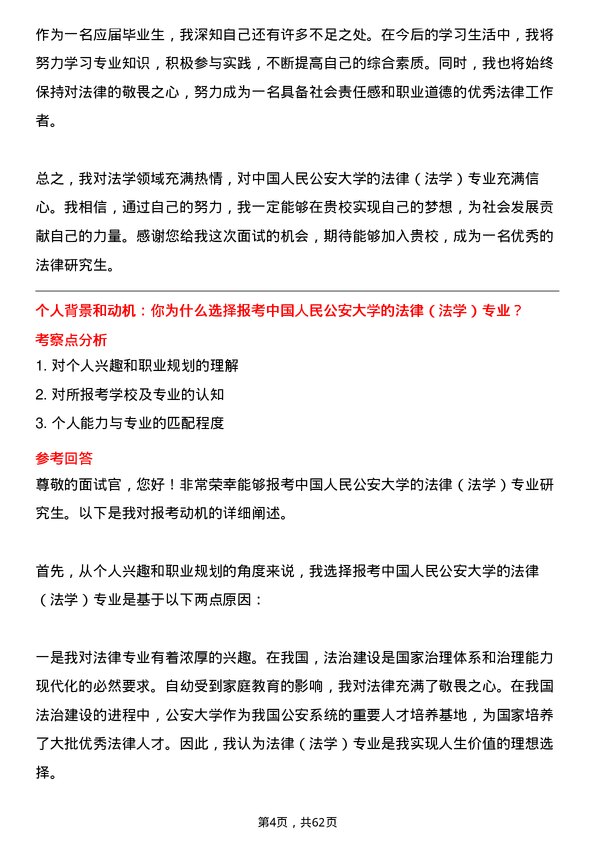 作为一名应届毕业生，我深知自己还有许多不足之处。在今后的学习生活中，我将努力学习专业知识，积极参与实践，不断提高自己的综合素质。同时，我也将始终保持对法律的敬畏之心，努力成为一名具备社会责任感和职业道德的优秀法律工作者。

总之，我对法学领域充满热情，对中国人民公安大学的法律（法学）专业充满信心。我相信，通过自己的努力，我一定能够在贵校实现自己的梦想，为社会发展贡献自己的力量。感谢您给我这次面试的机会，期待能够加入贵校，成为一名优秀的法律研究生。

个人背景和动机：你为什么选择报考中国人民公安大学的法律（法学）专业？

考察点分析

1. 对个人兴趣和职业规划的理解

2. 对所报考学校及专业的认知

3. 个人能力与专业的匹配程度

参考回答

尊敬的面试官，您好！非常荣幸能够报考中国人民公安大学的法律（法学）专业研究生。以下是我对报考动机的详细阐述。

首先，从个人兴趣和职业规划的角度来说，我选择报考中国人民公安大学的法律（法学）专业是基于以下两点原因：

一是我对法律专业有着浓厚的兴趣。在我国，法治建设是国家治理体系和治理能力现代化的必然要求。自幼受到家庭教育的影响，我对法律充满了敬畏之心。在我国法治建设的进程中，公安大学作为我国公安系统的重要人才培养基地，为国家培养了大批优秀法律人才。因此，我认为法律（法学）专业是我实现人生价值的理想选择。

第4页，共62页